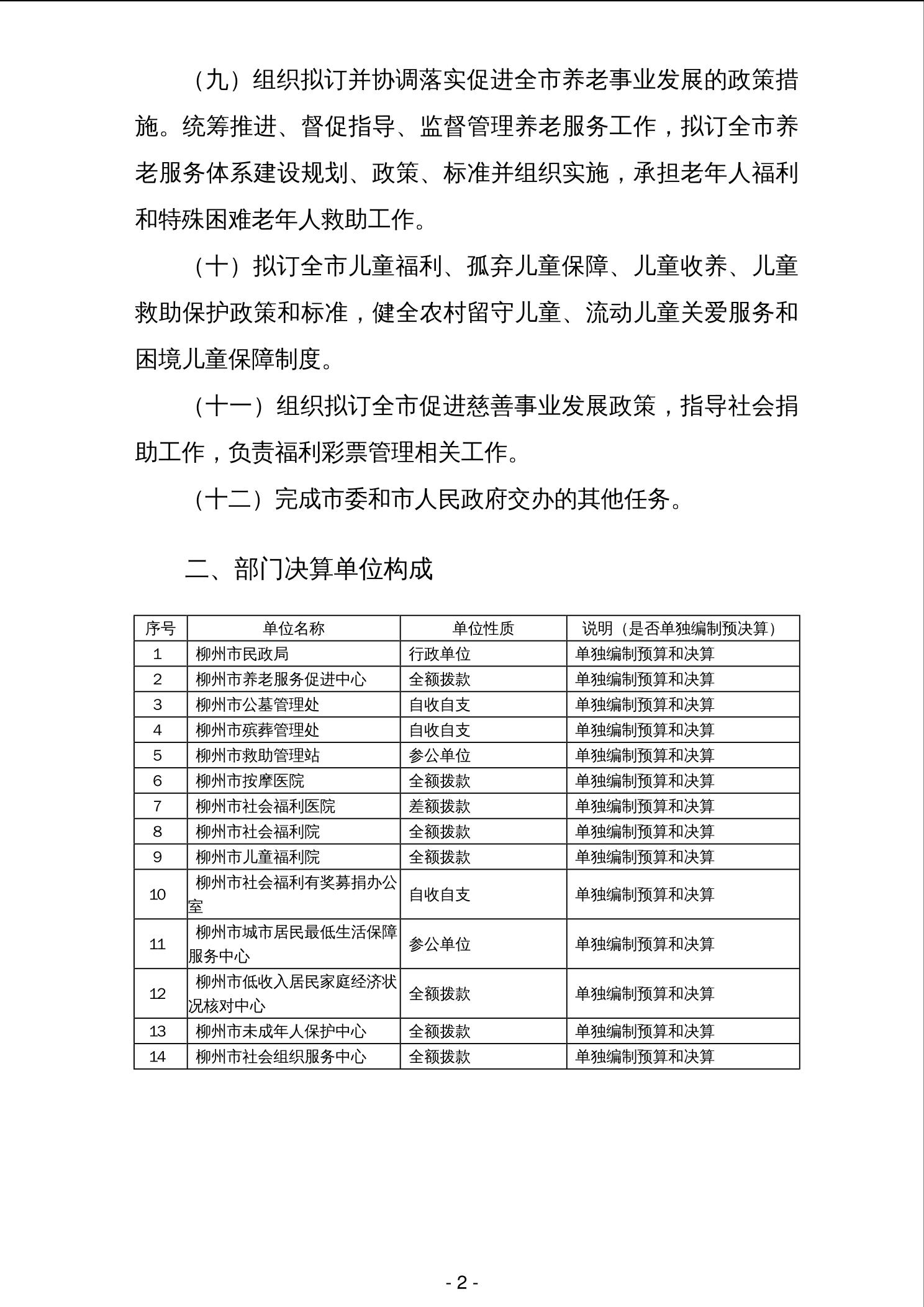 （九）组织拟订并协调落实促进全市养老事业发展的政策措施。统筹推进、督促指导、监督管理养老服务工作，拟订全市养老服务体系建设规划、政策、标准并组织实施，承担老年人福利和特殊困难老年人救助工作。

（十）拟订全市儿童福利、孤弃儿童保障、儿童收养、儿童救助保护政策和标准，健全农村留守儿童、流动儿童关爱服务和困境儿童保障制度。

（十一）组织拟订全市促进慈善事业发展政策，指导社会捐助工作，负责福利彩票管理相关工作。

（十二）完成市委和市人民政府交办的其他任务。

二、部门决算单位构成

| 序号 | 单位名称 | 单位性质 | 说明（是否单独编制预决算） |
|---|---|---|---|
| 1 | 柳州市民政局 | 行政单位 | 单独编制预算和决算 |
| 2 | 柳州市养老服务促进中心 | 全额拨款 | 单独编制预算和决算 |
| 3 | 柳州市公墓管理处 | 自收自支 | 单独编制预算和决算 |
| 4 | 柳州市殡葬管理处 | 自收自支 | 单独编制预算和决算 |
| 5 | 柳州市救助管理站 | 参公单位 | 单独编制预算和决算 |
| 6 | 柳州市按摩医院 | 全额拨款 | 单独编制预算和决算 |
| 7 | 柳州市社会福利医院 | 差额拨款 | 单独编制预算和决算 |
| 8 | 柳州市社会福利院 | 全额拨款 | 单独编制预算和决算 |
| 9 | 柳州市儿童福利院 | 全额拨款 | 单独编制预算和决算 |
| 10 | 柳州市社会福利有奖募捐办公室 | 自收自支 | 单独编制预算和决算 |
| 11 | 柳州市城市居民最低生活保障服务中心 | 参公单位 | 单独编制预算和决算 |
| 12 | 柳州市低收入居民家庭经济状况核对中心 | 全额拨款 | 单独编制预算和决算 |
| 13 | 柳州市未成年人保护中心 | 全额拨款 | 单独编制预算和决算 |
| 14 | 柳州市社会组织服务中心 | 全额拨款 | 单独编制预算和决算 |

- 2 -